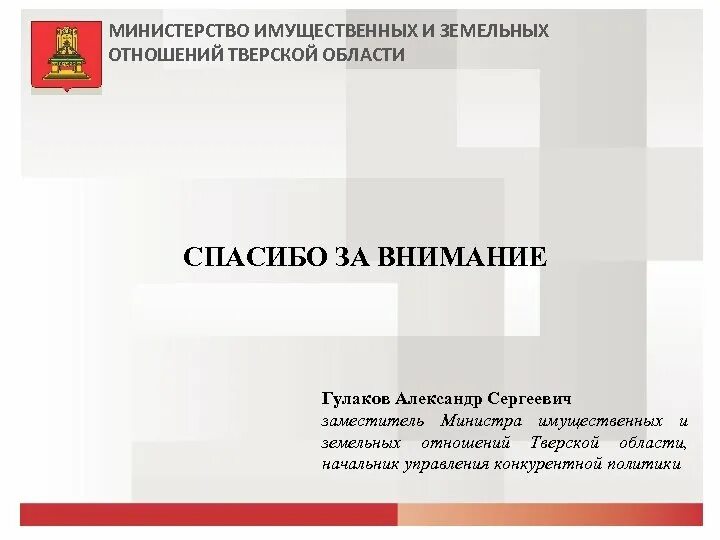 МИНИСТЕРСТВО ИМУЩЕСТВЕННЫХ И ЗЕМЕЛЬНЫХ ОТНОШЕНИЙ ТВЕРСКОЙ ОБЛАСТИ

СПАСИБО ЗА ВНИМАНИЕ

Гулаков Александр Сергеевич

заместитель Министра имущественных и земельных отношений Тверской области, начальник управления конкурентной политики